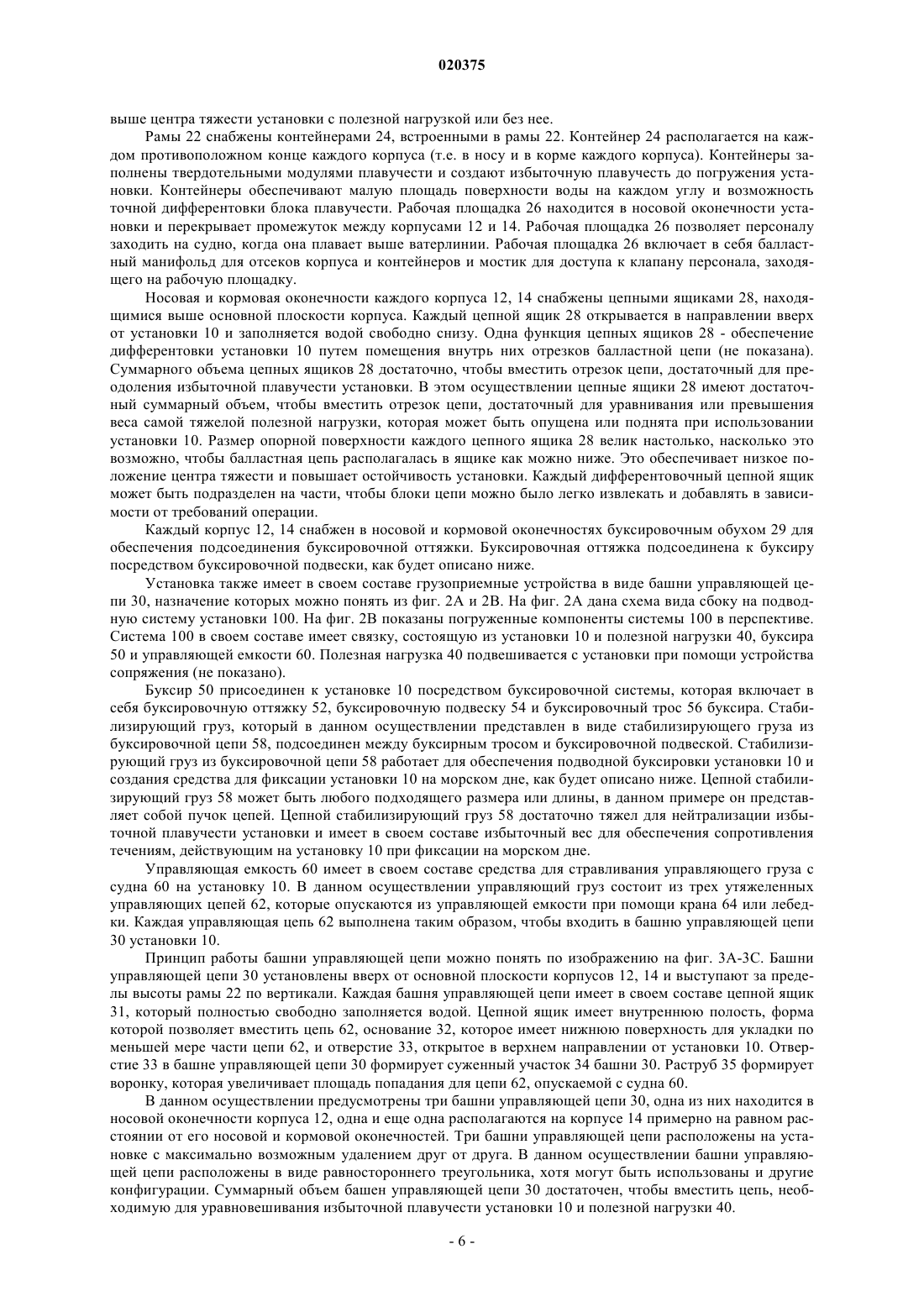 020375

выше центра тяжести установки с полезной нагрузкой или без нее.

Рамы 22 снабжены контейнерами 24, встроенными в рамы 22. Контейнер 24 располагается на каждом противоположном конце каждого корпуса (т.е. в носу и в корме каждого корпуса). Контейнеры заполнены твердотельными модулями плавучести и создают избыточную плавучесть до погружения установки. Контейнеры обеспечивают малую площадь поверхности воды на каждом углу и возможность точной дифферентовки блока плавучести. Рабочая площадка 26 находится в носовой оконечности установки и перекрывает промежуток между корпусами 12 и 14. Рабочая площадка 26 позволяет персоналу заходить на судно, когда она плавает выше ватерлинии. Рабочая площадка 26 включает в себя балластный манифольд для отсеков корпуса и контейнеров и мостик для доступа к клапану персонала, заходящего на рабочую площадку.

Носовая и кормовая оконечности каждого корпуса 12, 14 снабжены цепными ящиками 28, находящимися выше основной плоскости корпуса. Каждый цепной ящик 28 открывается в направлении вверх от установки 10 и заполняется водой свободно снизу. Одна функция цепных ящиков 28 - обеспечение дифферентовки установки 10 путем помещения внутрь них отрезков балластной цепи (не показана). Суммарного объема цепных ящиков 28 достаточно, чтобы вместить отрезок цепи, достаточный для преодоления избыточной плавучести установки. В этом осуществлении цепные ящики 28 имеют достаточный суммарный объем, чтобы вместить отрезок цепи, достаточный для уравнивания или превышения веса самой тяжелой полезной нагрузки, которая может быть опущена или поднята при использовании установки 10. Размер опорной поверхности каждого цепного ящика 28 велик настолько, насколько это возможно, чтобы балластная цепь располагалась в ящике как можно ниже. Это обеспечивает низкое положение центра тяжести и повышает остойчивость установки. Каждый дифферентовочный цепной ящик может быть подразделен на части, чтобы блоки цепи можно было легко извлекать и добавлять в зависимости от требований операции.

Каждый корпус 12, 14 снабжен в носовой и кормовой оконечностях буксировочным обухом 29 для обеспечения подсоединения буксировочной оттяжки. Буксировочная оттяжка подсоединена к буксиру посредством буксировочной подвески, как будет описано ниже.

Установка также имеет в своем составе грузоприемные устройства в виде башни управляющей цепи 30, назначение которых можно понять из фиг. 2А и 2В. На фиг. 2А дана схема вида сбоку на подводную систему установки 100. На фиг. 2В показаны погруженные компоненты системы 100 в перспективе. Система 100 в своем составе имеет связку, состоящую из установки 10 и полезной нагрузки 40, буксира 50 и управляющей емкости 60. Полезная нагрузка 40 подвешивается с установки при помощи устройства сопряжения (не показано).

Буксир 50 присоединен к установке 10 посредством буксировочной системы, которая включает в себя буксировочную оттяжку 52, буксировочную подвеску 54 и буксировочный трос 56 буксира. Стабилизирующий груз, который в данном осуществлении представлен в виде стабилизирующего груза из буксировочной цепи 58, подсоединен между буксирным тросом и буксировочной подвеской. Стабилизирующий груз из буксировочной цепи 58 работает для обеспечения подводной буксировки установки 10 и создания средства для фиксации установки 10 на морском дне, как будет описано ниже. Цепной стабилизирующий груз 58 может быть любого подходящего размера или длины, в данном примере он представляет собой пучок цепей. Цепной стабилизирующий груз 58 достаточно тяжел для нейтрализации избыточной плавучести установки и имеет в своем составе избыточный вес для обеспечения сопротивления течениям, действующим на установку 10 при фиксации на морском дне.

Управляющая емкость 60 имеет в своем составе средства для стравливания управляющего груза с судна 60 на установку 10. В данном осуществлении управляющий груз состоит из трех утяжеленных управляющих цепей 62, которые опускаются из управляющей емкости при помощи крана 64 или лебедки. Каждая управляющая цепь 62 выполнена таким образом, чтобы входить в башню управляющей цепи 30 установки 10.

Принцип работы башни управляющей цепи можно понять по изображению на фиг. 3А-3С. Башни управляющей цепи 30 установлены вверх от основной плоскости корпусов 12, 14 и выступают за пределы высоты рамы 22 по вертикали. Каждая башня управляющей цепи имеет в своем составе цепной ящик 31, который полностью свободно заполняется водой. Цепной ящик имеет внутреннюю полость, форма которой позволяет вместить цепь 62, основание 32, которое имеет нижнюю поверхность для укладки по меньшей мере части цепи 62, и отверстие 33, открытое в верхнем направлении от установки 10. Отверстие 33 в башне управляющей цепи 30 формирует суженный участок 34 башни 30. Раструб 35 формирует воронку, которая увеличивает площадь попадания для цепи 62, опускаемой с судна 60.

В данном осуществлении предусмотрены три башни управляющей цепи 30, одна из них находится в носовой оконечности корпуса 12, одна и еще одна располагаются на корпусе 14 примерно на равном расстоянии от его носовой и кормовой оконечностей. Три башни управляющей цепи расположены на установке с максимально возможным удалением друг от друга. В данном осуществлении башни управляющей цепи расположены в виде равностороннего треугольника, хотя могут быть использованы и другие конфигурации. Суммарный объем башен управляющей цепи 30 достаточен, чтобы вместить цепь, необходимую для уравновешивания избыточной плавучести установки 10 и полезной нагрузки 40.

- 6 -